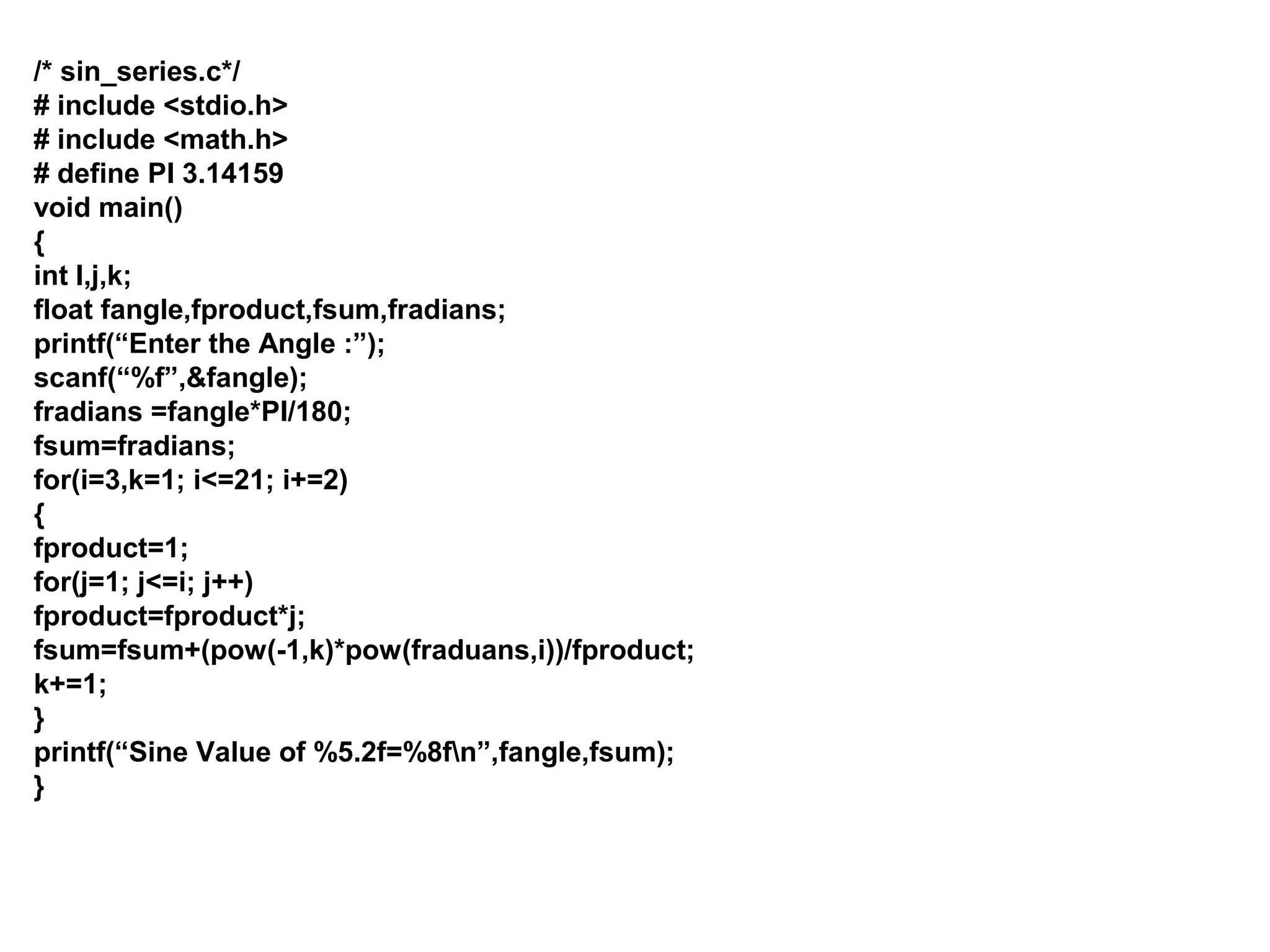 /* sin_series.c*/
# include <stdio.h>
# include <math.h>
# define PI 3.14159
void main()
{
int I,j,k;
float fangle,fproduct,fsum,fradians;
printf("Enter the Angle :");
scanf("%f",&fangle);
fradians =fangle*PI/180;
fsum=fradians;
for(i=3,k=1; i<=21; i+=2)
{
fproduct=1;
for(j=1; j<=i; j++)
fproduct=fproduct*j;
fsum=fsum+(pow(-1,k)*pow(fraduans,i))/fproduct;
k+=1;
}
printf("Sine Value of %5.2f=%8f\n",fangle,fsum);
}